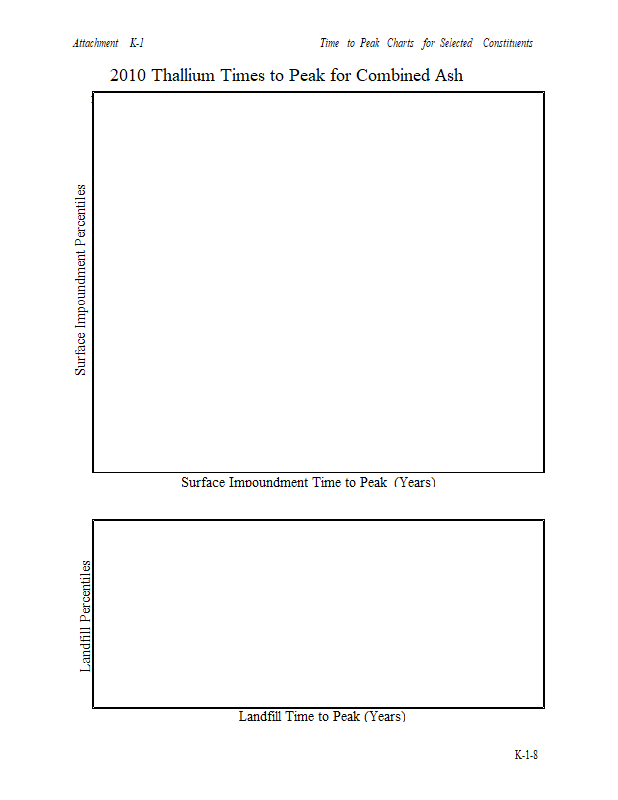 Attachment K-1

Time to Peak Charts for Selected Constituents

2010 Thallium Times to Peak for Combined Ash

Surface Impoundment Percentiles

Surface Impoundment Time to Peak (Years)

Landfill Percentiles

Landfill Time to Peak (Years)

K-1-8